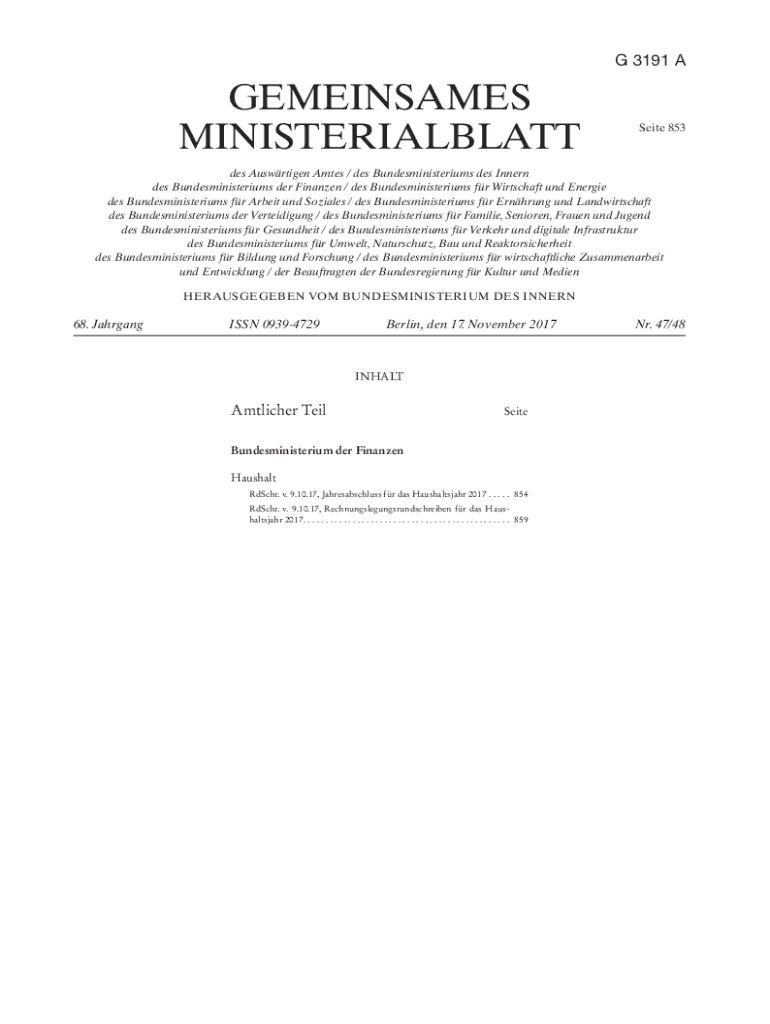 G 3191 A

GEMEINSAMES MINISTERIALBLATT

Seite 853

des Auswärtigen Amtes / des Bundesministeriums des Innern
des Bundesministeriums der Finanzen / des Bundesministeriums für Wirtschaft und Energie
des Bundesministeriums für Arbeit und Soziales / des Bundesministeriums für Ernährung und Landwirtschaft
des Bundesministeriums der Verteidigung / des Bundesministeriums für Familie, Senioren, Frauen und Jugend
des Bundesministeriums für Gesundheit / des Bundesministeriums für Verkehr und digitale Infrastruktur
des Bundesministeriums für Umwelt, Naturschutz, Bau und Reaktorsicherheit
des Bundesministeriums für Bildung und Forschung / des Bundesministeriums für wirtschaftliche Zusammenarbeit und Entwicklung / der Beauftragten der Bundesregierung für Kultur und Medien

HERAUSGEGEBEN VOM BUNDESMINISTERIUM DES INNERN

68. Jahrgang ISSN 0939-4729 Berlin, den 17. November 2017 Nr. 47/48

INHALT

Amtlicher Teil Seite

Bundesministerium der Finanzen

Haushalt

RdSchr. v. 9.10.17, Jahresabschluss für das Haushaltsjahr 2017 . . . . . 854

RdSchr. v. 9.10.17, Rechnungslegungsrundschreiben für das Haushaltsjahr 2017. . . . . . . . . . . . . . . . . . . . . . . . . . . . . . . . . . . . . . . . . . . . . . 859